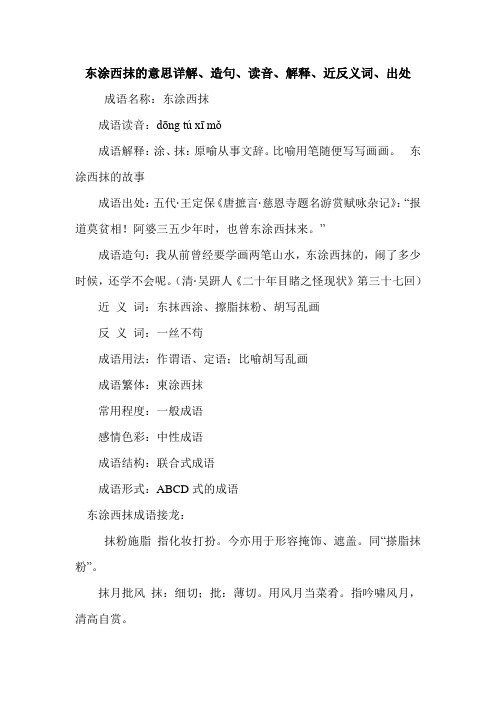 东涂西抹的意思详解、造句、读音、解释、近反义词、出处

成语名称：东涂西抹

成语读音：dōng tú xī mǒ

成语解释：涂、抹：原喻从事文辞。比喻用笔随便写写画画。 东涂西抹的故事

成语出处：五代·王定保《唐摭言·慈恩寺题名游赏赋咏杂记》：“报道莫贫相！阿婆三五少年时，也曾东涂西抹来。”

成语造句：我从前曾经要学画两笔山水，东涂西抹的，闹了多少时候，还学不会呢。（清·吴趼人《二十年目睹之怪现状》第三十七回）

近 义 词：东抹西涂、擦脂抹粉、胡写乱画

反 义 词：一丝不苟

成语用法：作谓语、定语；比喻胡写乱画

成语繁体：東涂西抹

常用程度：一般成语

感情色彩：中性成语

成语结构：联合式成语

成语形式：ABCD 式的成语

东涂西抹成语接龙：

抹粉施脂 指化妆打扮。今亦用于形容掩饰、遮盖。同“搽脂抹粉”。

抹月批风 抹：细切；批：薄切。用风月当菜肴。指吟啸风月，清高自赏。